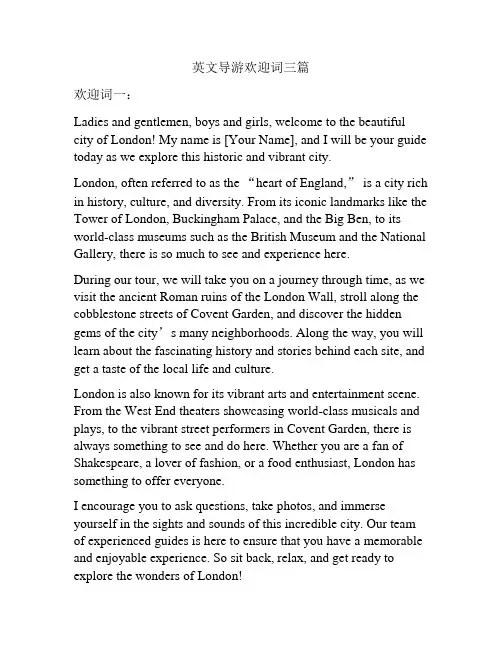 英文导游欢迎词三篇

欢迎词一：

Ladies and gentlemen, boys and girls, welcome to the beautiful city of London! My name is [Your Name], and I will be your guide today as we explore this historic and vibrant city.

London, often referred to as the “heart of England,” is a city rich in history, culture, and diversity. From its iconic landmarks like the Tower of London, Buckingham Palace, and the Big Ben, to its world-class museums such as the British Museum and the National Gallery, there is so much to see and experience here.

During our tour, we will take you on a journey through time, as we visit the ancient Roman ruins of the London Wall, stroll along the cobblestone streets of Covent Garden, and discover the hidden gems of the city’s many neighborhoods. Along the way, you will learn about the fascinating history and stories behind each site, and get a taste of the local life and culture.

London is also known for its vibrant arts and entertainment scene. From the West End theaters showcasing world-class musicals and plays, to the vibrant street performers in Covent Garden, there is always something to see and do here. Whether you are a fan of Shakespeare, a lover of fashion, or a food enthusiast, London has something to offer everyone.

I encourage you to ask questions, take photos, and immerse yourself in the sights and sounds of this incredible city. Our team of experienced guides is here to ensure that you have a memorable and enjoyable experience. So sit back, relax, and get ready to explore the wonders of London!